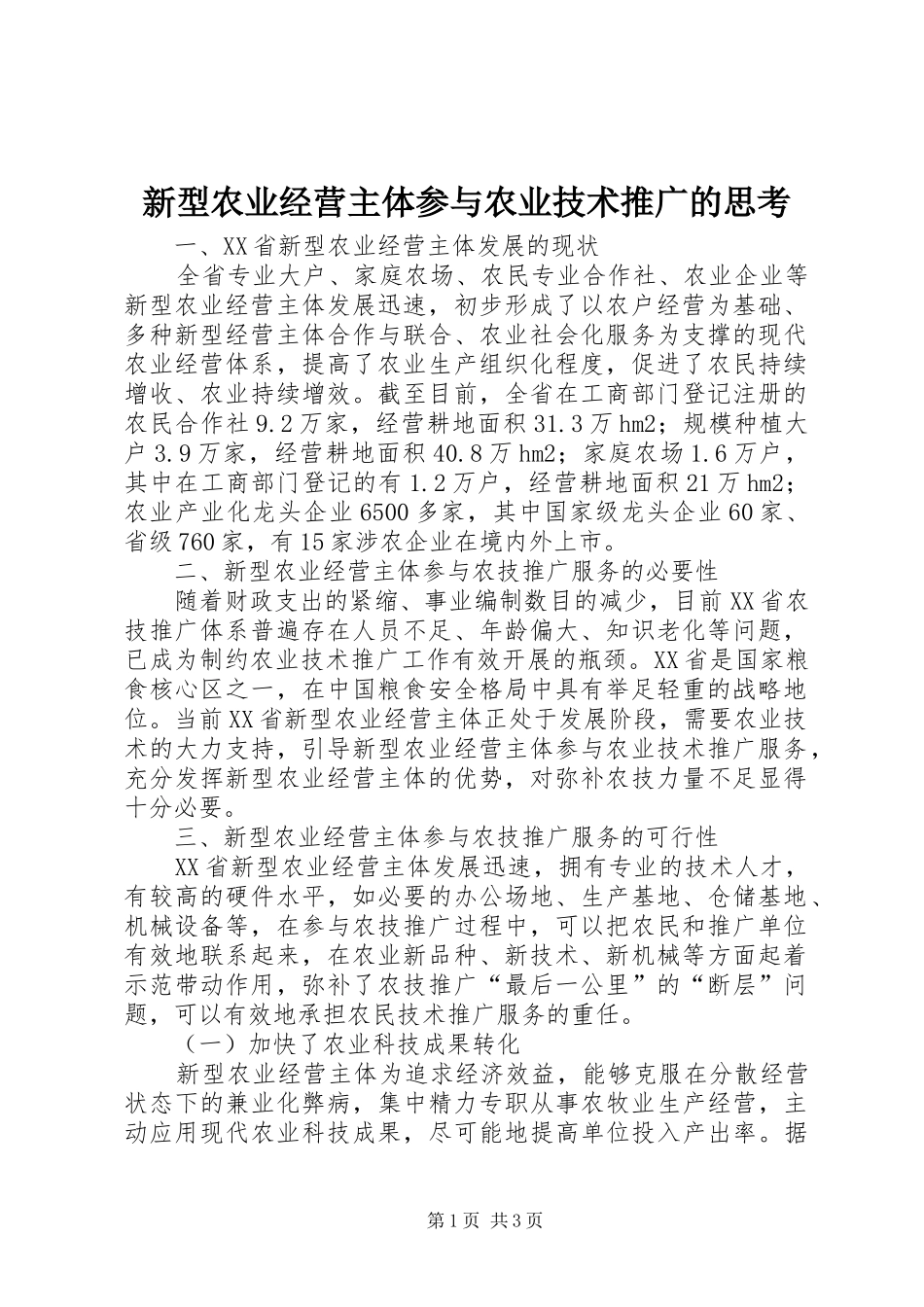 新型农业经营主体参与农业技术推广的思考

一、XX省新型农业经营主体发展的现状

全省专业大户、家庭农场、农民专业合作社、农业企业等新型农业经营主体发展迅速，初步形成了以农户经营为基础、多种新型经营主体合作与联合、农业社会化服务为支撑的现代农业经营体系，提高了农业生产组织化程度，促进了农民持续增收、农业持续增效。截至目前，全省在工商部门登记注册的农民合作社9.2万家，经营耕地面积31.3万hm2；规模种植大户3.9万家，经营耕地面积40.8万hm2；家庭农场1.6万户，其中在工商部门登记的有1.2万户，经营耕地面积21万hm2；农业产业化龙头企业6500多家，其中国家级龙头企业60家、省级760家，有15家涉农企业在境内外上市。

二、新型农业经营主体参与农技推广服务的必要性

随着财政支出的紧缩、事业编制数目的减少，目前XX省农技推广体系普遍存在人员不足、年龄偏大、知识老化等问题，已成为制约农业技术推广工作有效开展的瓶颈。XX省是国家粮食核心区之一，在中国粮食安全格局中具有举足轻重的战略地位。当前XX省新型农业经营主体正处于发展阶段，需要农业技术的大力支持，引导新型农业经营主体参与农业技术推广服务，充分发挥新型农业经营主体的优势，对弥补农技力量不足显得十分必要。

三、新型农业经营主体参与农技推广服务的可行性

XX省新型农业经营主体发展迅速，拥有专业的技术人才，有较高的硬件水平，如必要的办公场地、生产基地、仓储基地、机械设备等，在参与农技推广过程中，可以把农民和推广单位有效地联系起来，在农业新品种、新技术、新机械等方面起着示范带动作用，弥补了农技推广“最后一公里”的“断层”问题，可以有效地承担农民技术推广服务的重任。

（一）加快了农业科技成果转化

新型农业经营主体为追求经济效益，能够克服在分散经营状态下的兼业化弊病，集中精力专职从事农牧业生产经营，主动应用现代农业科技成果，尽可能地提高单位投入产出率。据

第1页 共3页